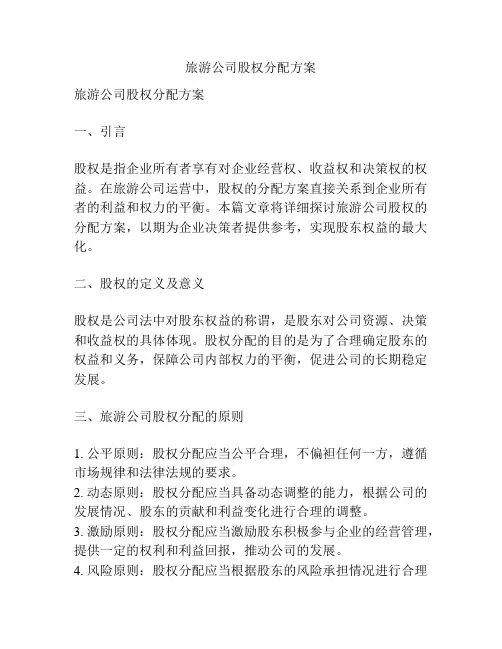 旅游公司股权分配方案

旅游公司股权分配方案

一、引言

股权是指企业所有者享有对企业经营权、收益权和决策权的权益。在旅游公司运营中，股权的分配方案直接关系到企业所有者的利益和权力的平衡。本篇文章将详细探讨旅游公司股权的分配方案，以期为企业决策者提供参考，实现股东权益的最大化。

二、股权的定义及意义

股权是公司法中对股东权益的称谓，是股东对公司资源、决策和收益权的具体体现。股权分配的目的是为了合理确定股东的权益和义务，保障公司内部权力的平衡，促进公司的长期稳定发展。

三、旅游公司股权分配的原则

1. 公平原则：股权分配应当公平合理，不偏袒任何一方，遵循市场规律和法律法规的要求。
2. 动态原则：股权分配应当具备动态调整的能力，根据公司的发展情况、股东的贡献和利益变化进行合理的调整。
3. 激励原则：股权分配应当激励股东积极参与企业的经营管理，提供一定的权利和利益回报，推动公司的发展。
4. 风险原则：股权分配应当根据股东的风险承担情况进行合理